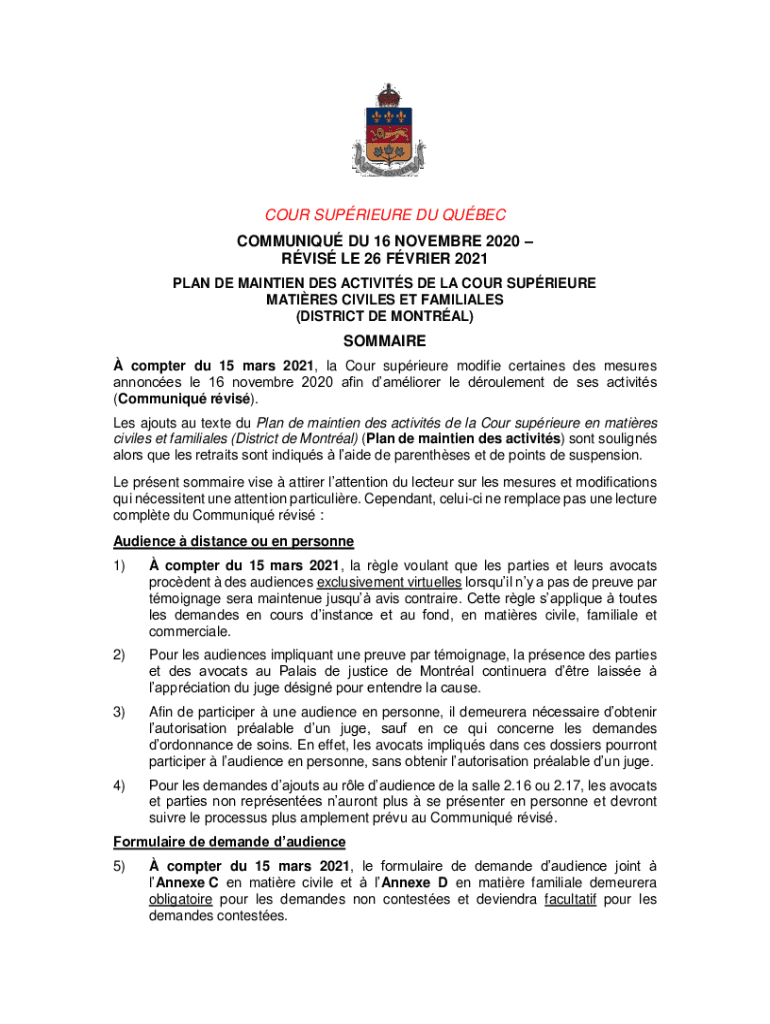 COUR SUPÉRIEURE DU QUÉBEC

COMMUNIQUÉ DU 16 NOVEMBRE 2020 – RÉVISÉ LE 26 FÉVRIER 2021

PLAN DE MAINTIEN DES ACTIVITÉS DE LA COUR SUPÉRIEURE MATIÈRES CIVILES ET FAMILIALES (DISTRICT DE MONTRÉAL)

SOMMAIRE

À compter du 15 mars 2021, la Cour supérieure modifie certaines des mesures annoncées le 16 novembre 2020 afin d'améliorer le déroulement de ses activités (Communiqué révisé).

Les ajouts au texte du Plan de maintien des activités de la Cour supérieure en matières civiles et familiales (District de Montréal) (Plan de maintien des activités) sont soulignés alors que les retraits sont indiqués à l'aide de parenthèses et de points de suspension.

Le présent sommaire vise à attirer l'attention du lecteur sur les mesures et modifications qui nécessitent une attention particulière. Cependant, celui-ci ne remplace pas une lecture complète du Communiqué révisé :

Audience à distance ou en personne

1) À compter du 15 mars 2021, la règle voulant que les parties et leurs avocats procèdent à des audiences exclusivement virtuelles lorsqu'il n'y a pas de preuve par témoignage sera maintenue jusqu'à avis contraire. Cette règle s'applique à toutes les demandes en cours d'instance et au fond, en matières civile, familiale et commerciale.

2) Pour les audiences impliquant une preuve par témoignage, la présence des parties et des avocats au Palais de justice de Montréal continuera d'être laissée à l'appréciation du juge désigné pour entendre la cause.

3) Afin de participer à une audience en personne, il demeurera nécessaire d'obtenir l'autorisation préalable d'un juge, sauf en ce qui concerne les demandes d'ordonnance de soins. En effet, les avocats impliqués dans ces dossiers pourront participer à l'audience en personne, sans obtenir l'autorisation préalable d'un juge.

4) Pour les demandes d'ajouts au rôle d'audience de la salle 2.16 ou 2.17, les avocats et parties non représentées n'auront plus à se présenter en personne et devront suivre le processus plus amplement prévu au Communiqué révisé.

Formulaire de demande d'audience

5) À compter du 15 mars 2021, le formulaire de demande d'audience joint à l'Annexe C en matière civile et à l'Annexe D en matière familiale demeurera obligatoire pour les demandes non contestées et deviendra facultatif pour les demandes contestées.